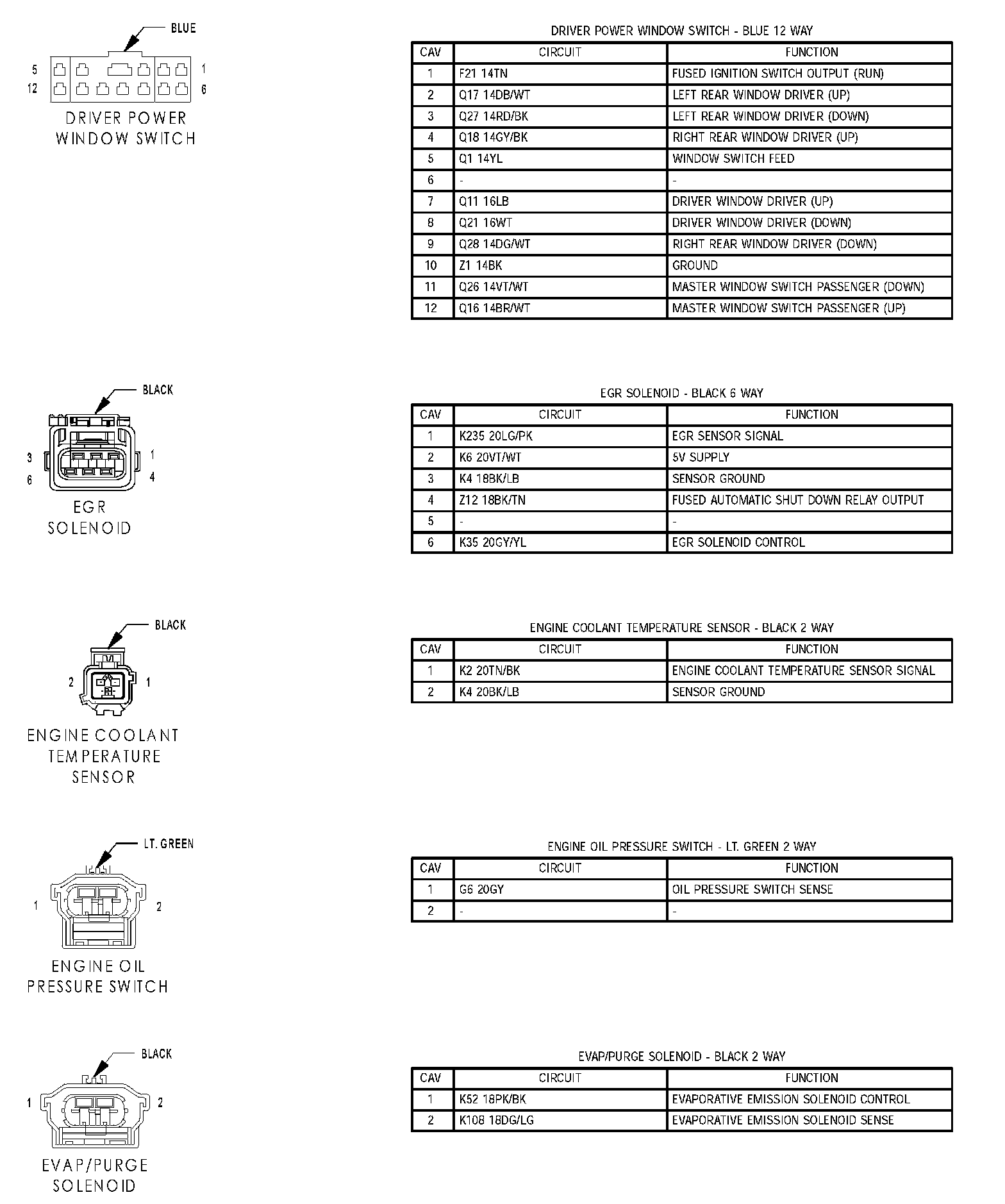 BLUE

5 1
12 6

DRIVER POWER WINDOW SWITCH

DRIVER POWER WINDOW SWITCH - BLUE 12 WAY

| CAV | CIRCUIT | FUNCTION |
|---|---|---|
| 1 | F21 14TN | FUSED IGNITION SWITCH OUTPUT (RUN) |
| 2 | Q17 14DB/WT | LEFT REAR WINDOW DRIVER (UP) |
| 3 | Q27 14RD/BK | LEFT REAR WINDOW DRIVER (DOWN) |
| 4 | Q18 14GY/BK | RIGHT REAR WINDOW DRIVER (UP) |
| 5 | Q1 14YL | WINDOW SWITCH FEED |
| 6 | - | - |
| 7 | Q11 16LB | DRIVER WINDOW DRIVER (UP) |
| 8 | Q21 16WT | DRIVER WINDOW DRIVER (DOWN) |
| 9 | Q28 14DG/WT | RIGHT REAR WINDOW DRIVER (DOWN) |
| 10 | Z1 14BK | GROUND |
| 11 | Q26 14VT/WT | MASTER WINDOW SWITCH PASSENGER (DOWN) |
| 12 | Q16 14BR/WT | MASTER WINDOW SWITCH PASSENGER (UP) |

BLACK

3 1
6 4

EGR SOLENOID

EGR SOLENOID - BLACK 6 WAY

| CAV | CIRCUIT | FUNCTION |
|---|---|---|
| 1 | K235 20LG/PK | EGR SENSOR SIGNAL |
| 2 | K6 20VT/WT | 5V SUPPLY |
| 3 | K4 18BK/LB | SENSOR GROUND |
| 4 | Z12 18BK/TN | FUSED AUTOMATIC SHUT DOWN RELAY OUTPUT |
| 5 | - | - |
| 6 | K35 20GY/YL | EGR SOLENOID CONTROL |

BLACK

2 1

ENGINE COOLANT TEMPERATURE SENSOR

ENGINE COOLANT TEMPERATURE SENSOR - BLACK 2 WAY

| CAV | CIRCUIT | FUNCTION |
|---|---|---|
| 1 | K2 20TN/BK | ENGINE COOLANT TEMPERATURE SENSOR SIGNAL |
| 2 | K4 20BK/LB | SENSOR GROUND |

LT. GREEN

1 2

ENGINE OIL PRESSURE SWITCH

ENGINE OIL PRESSURE SWITCH - LT. GREEN 2 WAY

| CAV | CIRCUIT | FUNCTION |
|---|---|---|
| 1 | G6 20GY | OIL PRESSURE SWITCH SENSE |
| 2 | - | - |

BLACK

1 2

EVAP/PURGE SOLENOID

EVAP/PURGE SOLENOID - BLACK 2 WAY

| CAV | CIRCUIT | FUNCTION |
|---|---|---|
| 1 | K52 18PK/BK | EVAPORATIVE EMISSION SOLENOID CONTROL |
| 2 | K108 18DG/LG | EVAPORATIVE EMISSION SOLENOID SENSE |